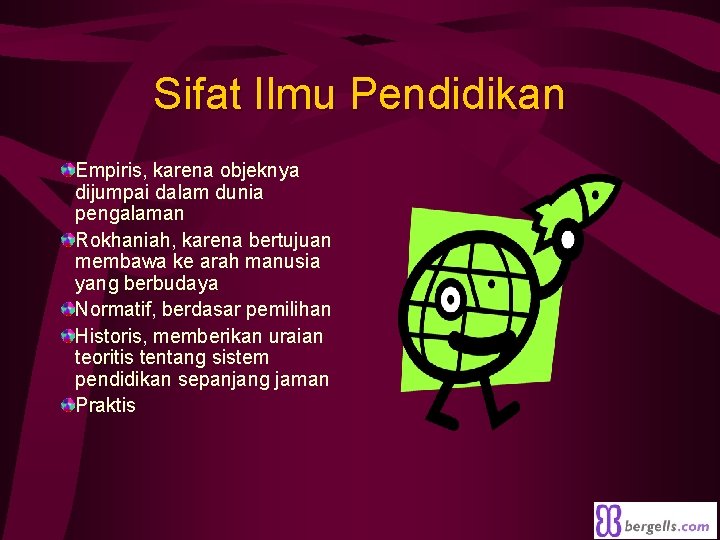 Sifat Ilmu Pendidikan

Empiris, karena objeknya dijumpai dalam dunia pengalaman

Rokhaniah, karena bertujuan membawa ke arah manusia yang berbudaya

Normatif, berdasar pemilihan

Historis, memberikan uraian teoritis tentang sistem pendidikan sepanjang jaman

Praktis

bergells.com